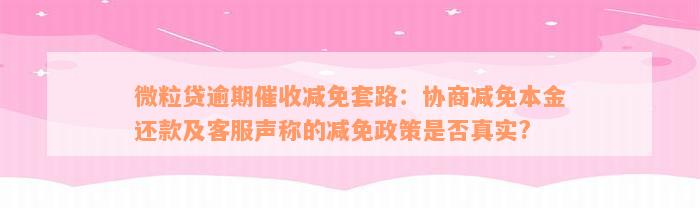 微粒贷逾期催收减免套路：协商减免本金还款及客服声称的减免政策是否真实？